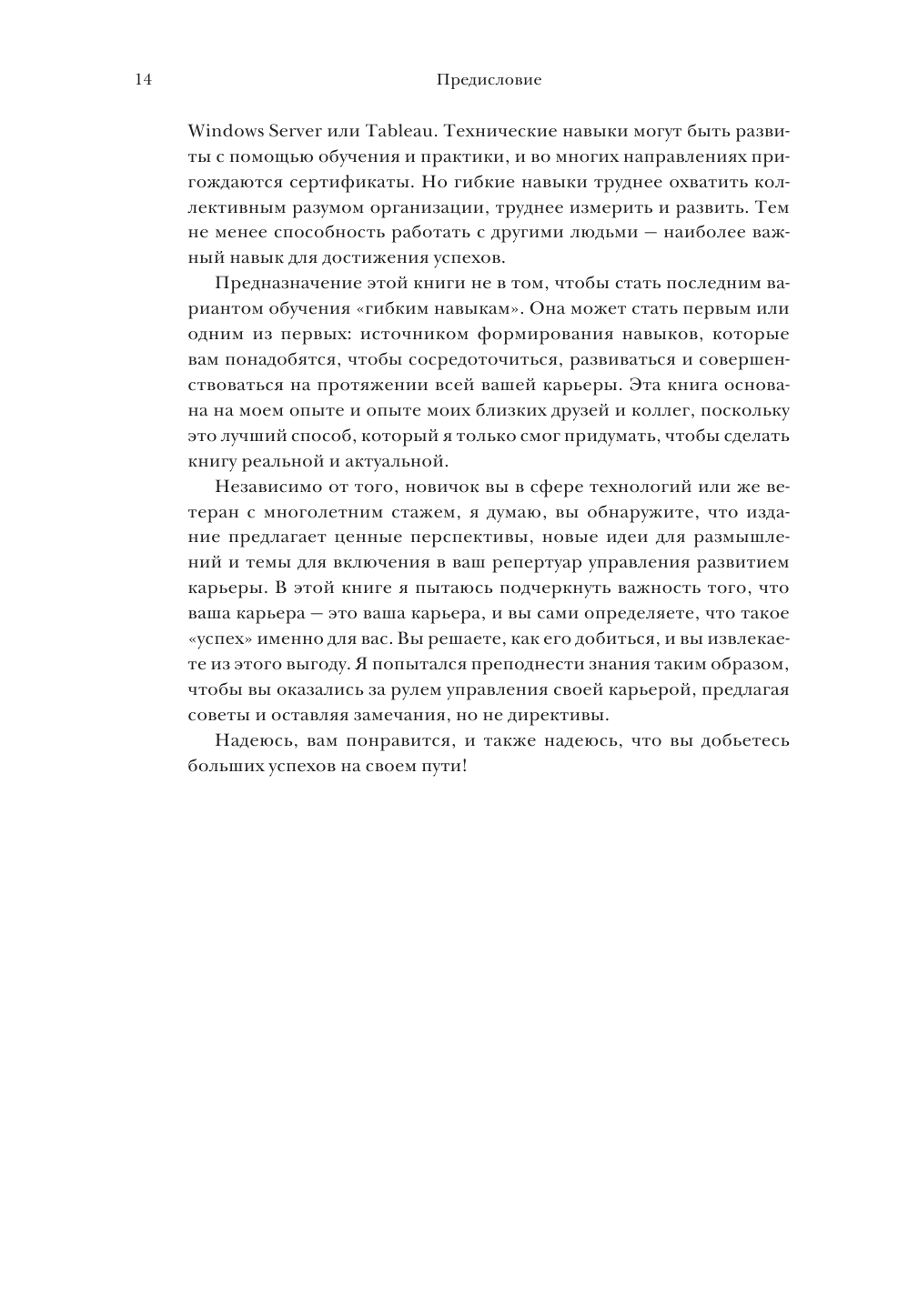 14 Предисловие

Windows Server или Tableau. Технические навыки могут быть развиты с помощью обучения и практики, и во многих направлениях пригождаются сертификаты. Но гибкие навыки труднее охватить коллективным разумом организации, труднее измерить и развить. Тем не менее способность работать с другими людьми — наиболее важный навык для достижения успехов.

Предназначение этой книги не в том, чтобы стать последним вариантом обучения «гибким навыкам». Она может стать первым или одним из первых: источником формирования навыков, которые вам понадобятся, чтобы сосредоточиться, развиваться и совершенствоваться на протяжении всей вашей карьеры. Эта книга основана на моем опыте и опыте моих близких друзей и коллег, поскольку это лучший способ, который я только смог придумать, чтобы сделать книгу реальной и актуальной.

Независимо от того, новичок вы в сфере технологий или же ветеран с многолетним стажем, я думаю, вы обнаружите, что издание предлагает ценные перспективы, новые идеи для размышлений и темы для включения в ваш репертуар управления развитием карьеры. В этой книге я пытаюсь подчеркнуть важность того, что ваша карьера — это ваша карьера, и вы сами определяете, что такое «успех» именно для вас. Вы решаете, как его добиться, и вы извлекаете из этого выгоду. Я попытался преподнести знания таким образом, чтобы вы оказались за рулем управления своей карьерой, предлагая советы и оставляя замечания, но не директивы.

Надеюсь, вам понравится, и также надеюсь, что вы добьетесь больших успехов на своем пути!